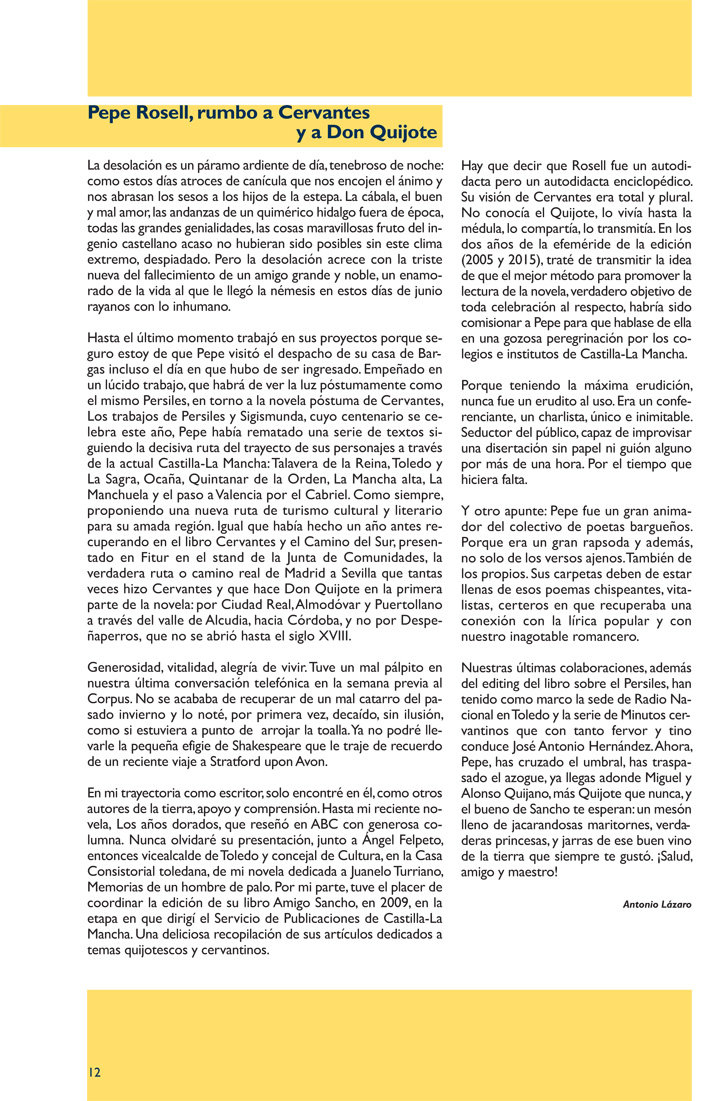 Pepe Rosell, rumbo a Cervantes y a Don Quijote

La desolación es un páramo ardiente de día, tenebroso de noche: como estos días atroces de canícula que nos encojen el ánimo y nos abrasan los sesos a los hijos de la estepa. La cábala, el buen y mal amor, las andanzas de un quimérico hidalgo fuera de época, todas las grandes genialidades, las cosas maravillosas fruto del ingenio castellano acaso no hubieran sido posibles sin este clima extremo, despiadado. Pero la desolación acrece con la triste nueva del fallecimiento de un amigo grande y noble, un enamorado de la vida al que le llegó la némesis en estos días de junio rayanos con lo inhumano.

Hasta el último momento trabajó en sus proyectos porque seguro estoy de que Pepe visitó el despacho de su casa de Bargas incluso el día en que hubo de ser ingresado. Empeñado en un lúcido trabajo, que habrá de ver la luz póstumamente como el mismo Persiles, en torno a la novela póstuma de Cervantes, Los trabajos de Persiles y Sigismunda, cuyo centenario se celebra este año, Pepe había rematado una serie de textos siguiendo la decisiva ruta del trayecto de sus personajes a través de la actual Castilla-La Mancha: Talavera de la Reina, Toledo y La Sagra, Ocaña, Quintanar de la Orden, La Mancha alta, La Manchuela y el paso a Valencia por el Cabriel. Como siempre, proponiendo una nueva ruta de turismo cultural y literario para su amada región. Igual que había hecho un año antes recuperando en el libro Cervantes y el Camino del Sur, presentado en Fitur en el stand de la Junta de Comunidades, la verdadera ruta o camino real de Madrid a Sevilla que tantas veces hizo Cervantes y que hace Don Quijote en la primera parte de la novela: por Ciudad Real, Almodóvar y Puertollano a través del valle de Alcudia, hacia Córdoba, y no por Despeñaperros, que no se abrió hasta el siglo XVIII.

Generosidad, vitalidad, alegría de vivir. Tuve un mal pálpito en nuestra última conversación telefónica en la semana previa al Corpus. No se acababa de recuperar de un mal catarro del pasado invierno y lo noté, por primera vez, decaído, sin ilusión, como si estuviera a punto de arrojar la toalla. Ya no podré llevarle la pequeña efigie de Shakespeare que le traje de recuerdo de un reciente viaje a Stratford upon Avon.

En mi trayectoria como escritor, solo encontré en él, como otros autores de la tierra, apoyo y comprensión. Hasta mi reciente novela, Los años dorados, que reseñó en ABC con generosa columna. Nunca olvidaré su presentación, junto a Ángel Felpeto, entonces vicealcalde de Toledo y concejal de Cultura, en la Casa Consistorial toledana, de mi novela dedicada a Juanelo Turriano, Memorias de un hombre de palo. Por mi parte, tuve el placer de coordinar la edición de su libro Amigo Sancho, en 2009, en la etapa en que dirigí el Servicio de Publicaciones de Castilla-La Mancha. Una deliciosa recopilación de sus artículos dedicados a temas quijotescos y cervantinos.

Hay que decir que Rosell fue un autodidacta pero un autodidacta enciclopédico. Su visión de Cervantes era total y plural. No conocía el Quijote, lo vivía hasta la médula, lo compartía, lo transmitía. En los dos años de la efeméride de la edición (2005 y 2015), traté de transmitir la idea de que el mejor método para promover la lectura de la novela, verdadero objetivo de toda celebración al respecto, habría sido comisionar a Pepe para que hablase de ella en una gozosa peregrinación por los colegios e institutos de Castilla-La Mancha.

Porque teniendo la máxima erudición, nunca fue un erudito al uso. Era un conferenciante, un charlista, único e inimitable. Seductor del público, capaz de improvisar una disertación sin papel ni guión alguno por más de una hora. Por el tiempo que hiciera falta.

Y otro apunte: Pepe fue un gran animador del colectivo de poetas bargueños. Porque era un gran rapsoda y además, no solo de los versos ajenos. También de los propios. Sus carpetas deben de estar llenas de esos poemas chispeantes, vitalistas, certeros en que recuperaba una conexión con la lírica popular y con nuestro inagotable romancero.

Nuestras últimas colaboraciones, además del editing del libro sobre el Persiles, han tenido como marco la sede de Radio Nacional en Toledo y la serie de Minutos cervantinos que con tanto fervor y tino conduce José Antonio Hernández. Ahora, Pepe, has cruzado el umbral, has traspasado el azogue, ya llegas adonde Miguel y Alonso Quijano, más Quijote que nunca, y el bueno de Sancho te esperan: un mesón lleno de jacarandosas maritornes, verdaderas princesas, y jarras de ese buen vino de la tierra que siempre te gustó. ¡Salud, amigo y maestro!

Antonio Lázaro

12